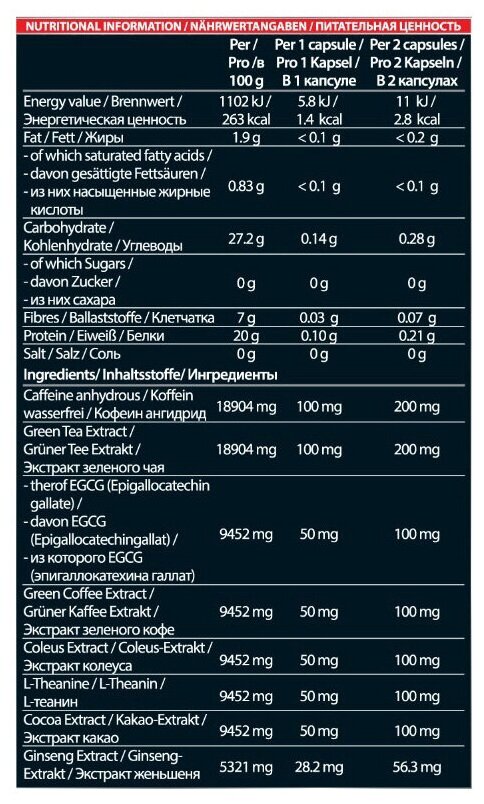 NUTRITIONAL INFORMATION / NÄHRWERTANGABEN / ПИТАТЕЛЬНАЯ ЦЕННОСТЬ

|  | Per / Pro /в 100 g | Per 1 capsule / Pro 1 Kapsel / В 1 капсуле | Per 2 capsules / Pro 2 Kapseln / В 2 капсулах |
|---|---|---|---|
| Energy value / Brennwert / Энергетическая ценность | 1102 kJ / 263 kcal | 5.8 kJ / 1.4 kcal | 11 kJ / 2.8 kcal |
| Fat / Fett / Жиры | 1.9 g | < 0.1 g | < 0.2 g |
| - of which saturated fatty acids / - davon gesättigte Fettsäuren / - из них насыщенные жирные кислоты | 0.83 g | < 0.1 g | < 0.1 g |
| Carbohydrate / Kohlenhydrate / Углеводы | 27.2 g | 0.14 g | 0.28 g |
| - of which Sugars / - davon Zucker / - из них сахара | 0 g | 0 g | 0 g |
| Fibres / Ballaststoffe / Клетчатка | 7 g | 0.03 g | 0.07 g |
| Protein / Eiweiß / Белки | 20 g | 0.10 g | 0.21 g |
| Salt / Salz / Соль | 0 g | 0 g | 0 g |
| Ingredients/ Inhaltsstoffe/ Ингредиенты |  |  |  |
| Caffeine anhydrous / Koffein wasserfrei / Кофеин ангидрид | 18904 mg | 100 mg | 200 mg |
| Green Tea Extract / Grüner Tee Extrakt / Экстракт зеленого чая | 18904 mg | 100 mg | 200 mg |
| - therof EGCG (Epigallocatechin gallate) / - davon EGCG (Epigallocatechingallat) / - из которого EGCG (эпигаллокатехина галлат) | 9452 mg | 50 mg | 100 mg |
| Green Coffee Extract / Grüner Kaffee Extrakt / Экстракт зеленого кофе | 9452 mg | 50 mg | 100 mg |
| Coleus Extract / Coleus-Extrakt / Экстракт колеуса | 9452 mg | 50 mg | 100 mg |
| L-Theanine / L-Theanin / L-теанин | 9452 mg | 50 mg | 100 mg |
| Cocoa Extract / Kakao-Extrakt / Экстракт какао | 9452 mg | 50 mg | 100 mg |
| Ginseng Extract / Ginseng-Extrakt / Экстракт женьшеня | 5321 mg | 28.2 mg | 56.3 mg |